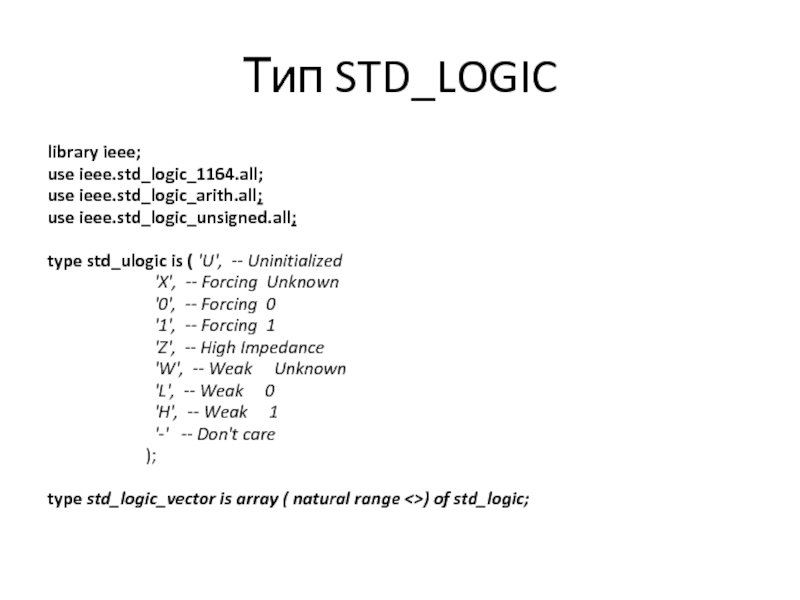 Тип STD_LOGIC

library ieee;
use ieee.std_logic_1164.all;
use ieee.std_logic_arith.all;
use ieee.std_logic_unsigned.all;

type std_ulogic is ( 'U', -- Uninitialized
'X', -- Forcing Unknown
'0', -- Forcing 0
'1', -- Forcing 1
'Z', -- High Impedance
'W', -- Weak Unknown
'L', -- Weak 0
'H', -- Weak 1
'-' -- Don't care
);

type std_logic_vector is array ( natural range <>) of std_logic;